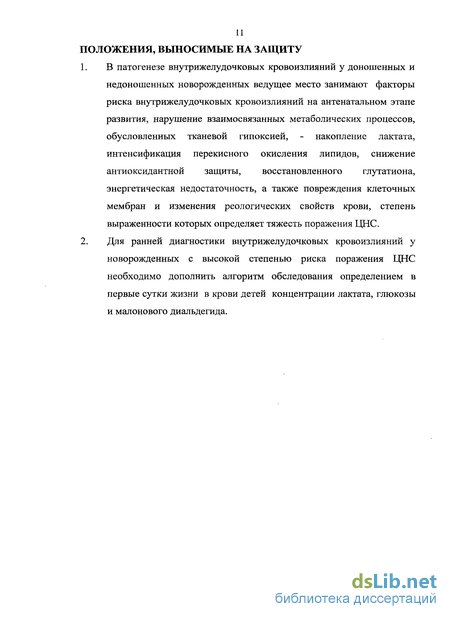 11

ПОЛОЖЕНИЯ, ВЫНОСИМЫЕ НА ЗАЩИТУ

1. В патогенезе внутрижелудочковых кровоизлияний у доношенных и недоношенных новорожденных ведущее место занимают факторы риска внутрижелудочковых кровоизлияний на антенатальном этапе развития, нарушение взаимосвязанных метаболических процессов, обусловленных тканевой гипоксией, - накопление лактата, интенсификация перекисного окисления липидов, снижение антиоксидантной защиты, восстановленного глутатиона, энергетическая недостаточность, а также повреждения клеточных мембран и изменения реологических свойств крови, степень выраженности которых определяет тяжесть поражения ЦНС.

2. Для ранней диагностики внутрижелудочковых кровоизлияний у новорожденных с высокой степенью риска поражения ЦНС необходимо дополнить алгоритм обследования определением в первые сутки жизни в крови детей концентрации лактата, глюкозы и малонового диальдегида.

dsLib.net
библиотека диссертаций